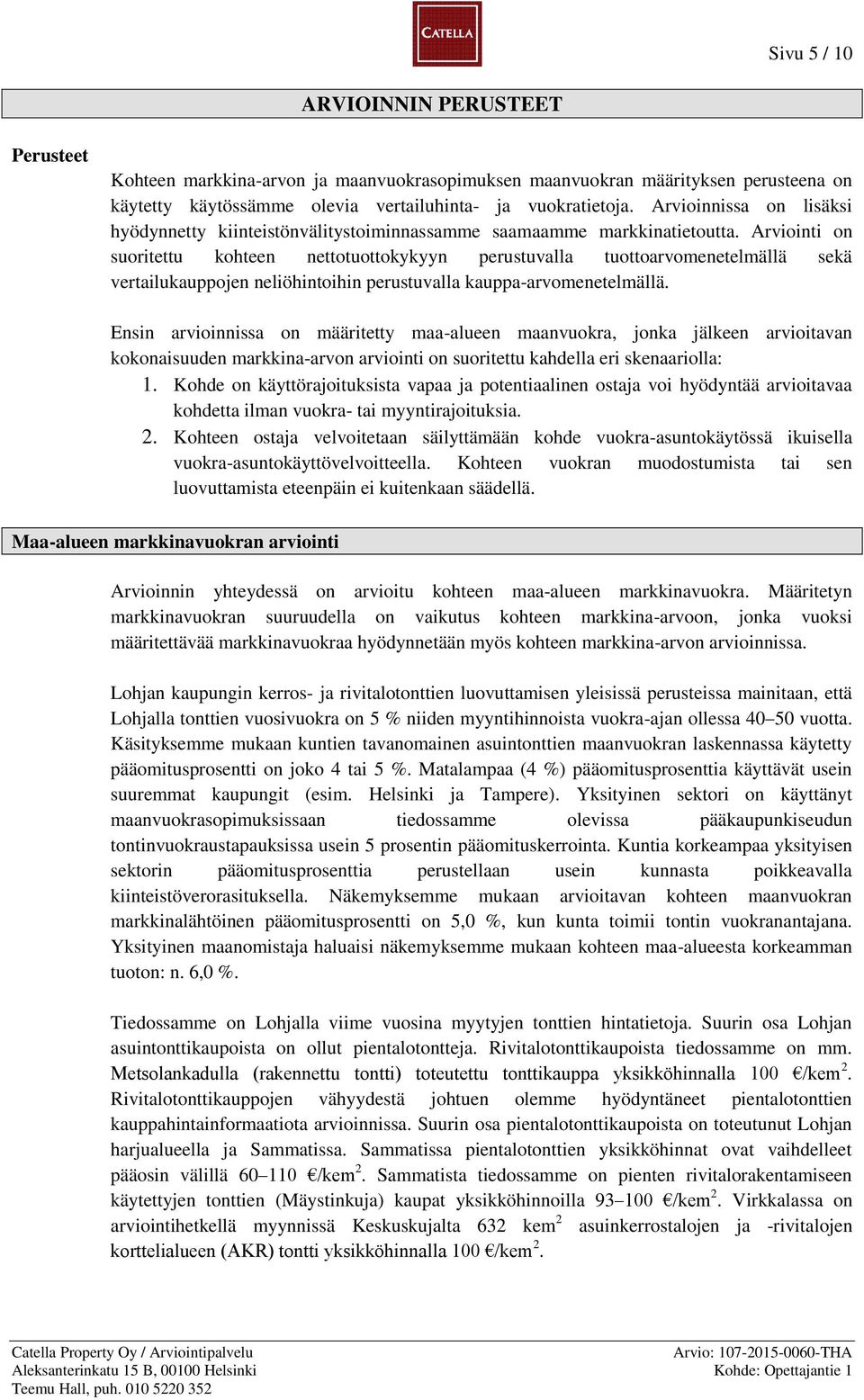 CATELLA

Sivu 5 / 10

ARVIOINNIN PERUSTEET

Perusteet

Kohteen markkina-arvon ja maanvuokrasopimuksen maanvuokran määrityksen perusteena on käytetty käytössämme olevia vertailuhinta- ja vuokratietoja. Arvioinnissa on lisäksi hyödynnetty kiinteistönvälitystoiminnassamme saamaamme markkinatietoutta. Arviointi on suoritettu kohteen nettotuottokykyyn perustuvalla tuottoarvomenetelmällä sekä vertailukauppojen neliöhintoihin perustuvalla kauppa-arvomenetelmällä.

Ensin arvioinnissa on määritetty maa-alueen maanvuokra, jonka jälkeen arvioitavan kokonaisuuden markkina-arvon arviointi on suoritettu kahdella eri skenaariolla:
1. Kohde on käyttörajoituksista vapaa ja potentiaalinen ostaja voi hyödyntää arvioitavaa kohdetta ilman vuokra- tai myyntirajoituksia.
2. Kohteen ostaja velvoitetaan säilyttämään kohde vuokra-asuntokäytössä ikuisella vuokra-asuntokäyttövelvoitteella. Kohteen vuokran muodostumista tai sen luovuttamista eteenpäin ei kuitenkaan säädellä.

Maa-alueen markkinavuokran arviointi

Arvioinnin yhteydessä on arvioitu kohteen maa-alueen markkinavuokra. Määritetyn markkinavuokran suuruudella on vaikutus kohteen markkina-arvoon, jonka vuoksi määritettävää markkinavuokraa hyödynnetään myös kohteen markkina-arvon arvioinnissa.

Lohjan kaupungin kerros- ja rivitalotonttien luovuttamisen yleisissä perusteissa mainitaan, että Lohjalla tonttien vuosivuokra on 5 % niiden myyntihinnoista vuokra-ajan ollessa 40–50 vuotta. Käsityksemme mukaan kuntien tavanomainen asuintonttien maanvuokran laskennassa käytetty pääomitusprosentti on joko 4 tai 5 %. Matalampaa (4 %) pääomitusprosenttia käyttävät usein suuremmat kaupungit (esim. Helsinki ja Tampere). Yksityinen sektori on käyttänyt maanvuokrasopimuksissaan tiedossamme olevissa pääkaupunkiseudun tontinvuokraustapauksissa usein 5 prosentin pääomituskerrointa. Kuntia korkeampaa yksityisen sektorin pääomitusprosenttia perustellaan usein kunnasta poikkeavalla kiinteistöverorasituksella. Näkemyksemme mukaan arvioitavan kohteen maanvuokran markkinalähtöinen pääomitusprosentti on 5,0 %, kun kunta toimii tontin vuokranantajana. Yksityinen maanomistaja haluaisi näkemyksemme mukaan kohteen maa-alueesta korkeamman tuoton: n. 6,0 %.

Tiedossamme on Lohjalla viime vuosina myytyjen tonttien hintatietoja. Suurin osa Lohjan asuintonttikaupoista on ollut pientalotontteja. Rivitalotonttikaupoista tiedossamme on mm. Metsolankadulla (rakennettu tontti) toteutettu tonttikauppa yksikköhinnalla 100 €/kem$^2$. Rivitalotonttikauppojen vähyydestä johtuen olemme hyödyntäneet pientalotonttien kauppahintainformaatiota arvioinnissa. Suurin osa pientalotonttikaupoista on toteutunut Lohjan harjualueella ja Sammatissa. Sammatissa pientalotonttien yksikköhinnat ovat vaihdelleet pääosin välillä 60–110 €/kem$^2$. Sammatista tiedossamme on pienten rivitalorakentamiseen käytettyjen tonttien (Mäystinkuja) kaupat yksikköhinnoilla 93–100 €/kem$^2$. Virkkalassa on arviointihetkellä myynnissä Keskuskujalta 632 kem$^2$ asuinkerrostalojen ja -rivitalojen korttelialueen (AKR) tontti yksikköhinnalla 100 €/kem$^2$.

Catella Property Oy / Arviointipalvelu
Aleksanterinkatu 15 B, 00100 Helsinki
Teemu Hall, puh. 010 5220 352

Arvio: 107-2015-0060-THA
Kohde: Opettajantie 1